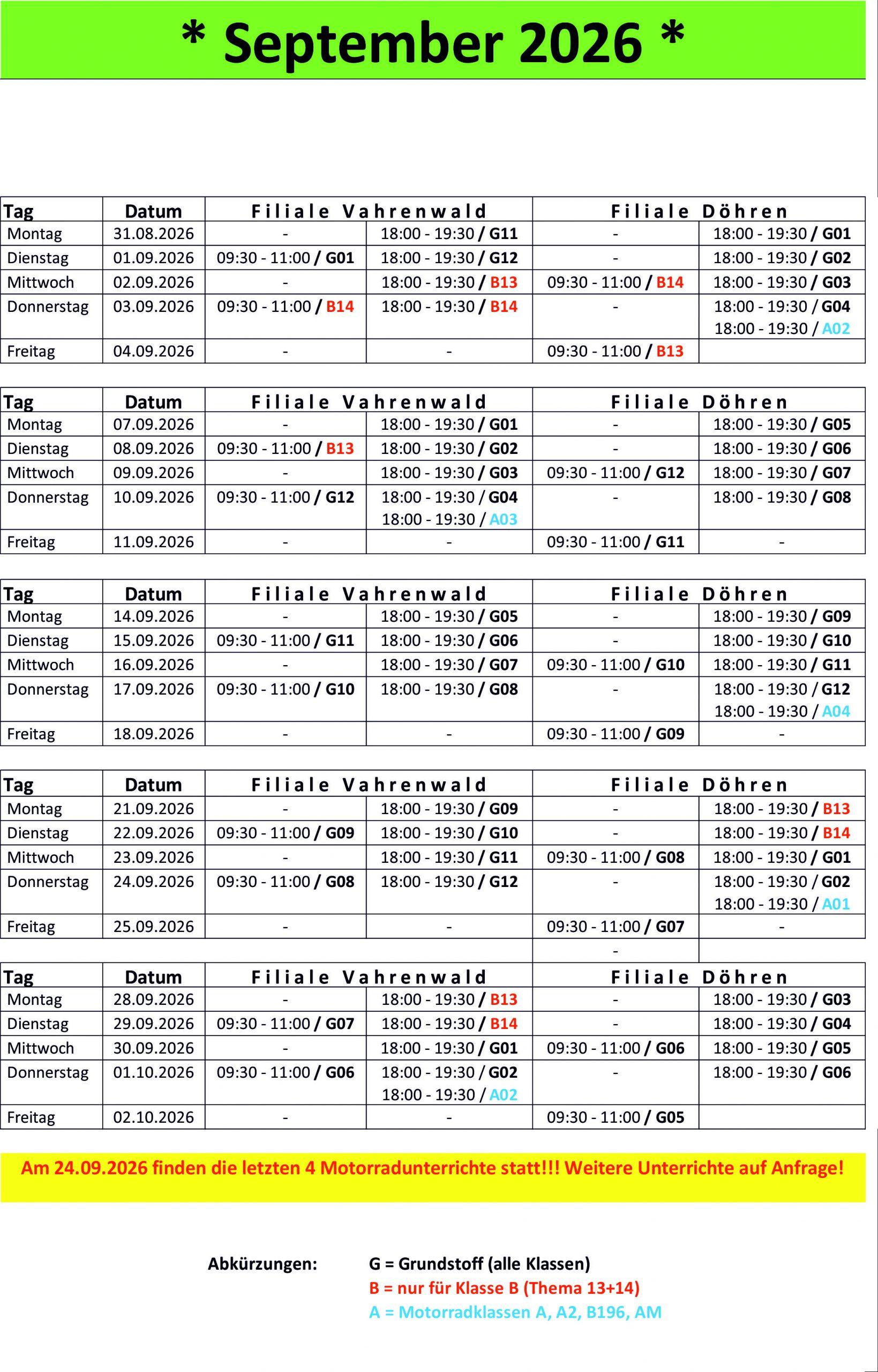 * September 2026 *

| Tag | Datum | Filiale Vahrenwald | | Filiale Döhren | |
|---|---|---|---|---|---|
| Montag | 31.08.2026 | - | 18:00 - 19:30 / G11 | - | 18:00 - 19:30 / G01 |
| Dienstag | 01.09.2026 | 09:30 - 11:00 / G01 | 18:00 - 19:30 / G12 | - | 18:00 - 19:30 / G02 |
| Mittwoch | 02.09.2026 | - | 18:00 - 19:30 / B13 | 09:30 - 11:00 / B14 | 18:00 - 19:30 / G03 |
| Donnerstag | 03.09.2026 | 09:30 - 11:00 / B14 | 18:00 - 19:30 / B14 | - | 18:00 - 19:30 / G04 18:00 - 19:30 / A02 |
| Freitag | 04.09.2026 | - | - | 09:30 - 11:00 / B13 | |

| Tag | Datum | Filiale Vahrenwald | | Filiale Döhren | |
|---|---|---|---|---|---|
| Montag | 07.09.2026 | - | 18:00 - 19:30 / G01 | - | 18:00 - 19:30 / G05 |
| Dienstag | 08.09.2026 | 09:30 - 11:00 / B13 | 18:00 - 19:30 / G02 | - | 18:00 - 19:30 / G06 |
| Mittwoch | 09.09.2026 | - | 18:00 - 19:30 / G03 | 09:30 - 11:00 / G12 | 18:00 - 19:30 / G07 |
| Donnerstag | 10.09.2026 | 09:30 - 11:00 / G12 | 18:00 - 19:30 / G04 18:00 - 19:30 / A03 | - | 18:00 - 19:30 / G08 |
| Freitag | 11.09.2026 | - | - | 09:30 - 11:00 / G11 | - |

| Tag | Datum | Filiale Vahrenwald | | Filiale Döhren | |
|---|---|---|---|---|---|
| Montag | 14.09.2026 | - | 18:00 - 19:30 / G05 | - | 18:00 - 19:30 / G09 |
| Dienstag | 15.09.2026 | 09:30 - 11:00 / G11 | 18:00 - 19:30 / G06 | - | 18:00 - 19:30 / G10 |
| Mittwoch | 16.09.2026 | - | 18:00 - 19:30 / G07 | 09:30 - 11:00 / G10 | 18:00 - 19:30 / G11 |
| Donnerstag | 17.09.2026 | 09:30 - 11:00 / G10 | 18:00 - 19:30 / G08 | - | 18:00 - 19:30 / G12 18:00 - 19:30 / A04 |
| Freitag | 18.09.2026 | - | - | 09:30 - 11:00 / G09 | - |

| Tag | Datum | Filiale Vahrenwald | | Filiale Döhren | |
|---|---|---|---|---|---|
| Montag | 21.09.2026 | - | 18:00 - 19:30 / G09 | - | 18:00 - 19:30 / B13 |
| Dienstag | 22.09.2026 | 09:30 - 11:00 / G09 | 18:00 - 19:30 / G10 | - | 18:00 - 19:30 / B14 |
| Mittwoch | 23.09.2026 | - | 18:00 - 19:30 / G11 | 09:30 - 11:00 / G08 | 18:00 - 19:30 / G01 |
| Donnerstag | 24.09.2026 | 09:30 - 11:00 / G08 | 18:00 - 19:30 / G12 | - | 18:00 - 19:30 / G02 18:00 - 19:30 / A01 |
| Freitag | 25.09.2026 | - | - | 09:30 - 11:00 / G07 | - |
| | | | | - | |

| Tag | Datum | Filiale Vahrenwald | | Filiale Döhren | |
|---|---|---|---|---|---|
| Montag | 28.09.2026 | - | 18:00 - 19:30 / B13 | - | 18:00 - 19:30 / G03 |
| Dienstag | 29.09.2026 | 09:30 - 11:00 / G07 | 18:00 - 19:30 / B14 | - | 18:00 - 19:30 / G04 |
| Mittwoch | 30.09.2026 | - | 18:00 - 19:30 / G01 | 09:30 - 11:00 / G06 | 18:00 - 19:30 / G05 |
| Donnerstag | 01.10.2026 | 09:30 - 11:00 / G06 | 18:00 - 19:30 / G02 18:00 - 19:30 / A02 | - | 18:00 - 19:30 / G06 |
| Freitag | 02.10.2026 | - | - | 09:30 - 11:00 / G05 | |

Am 24.09.2026 finden die letzten 4 Motorradunterrichte statt!!! Weitere Unterrichte auf Anfrage!

Abkürzungen:
G = Grundstoff (alle Klassen)
B = nur für Klasse B (Thema 13+14)
A = Motorradklassen A, A2, B196, AM